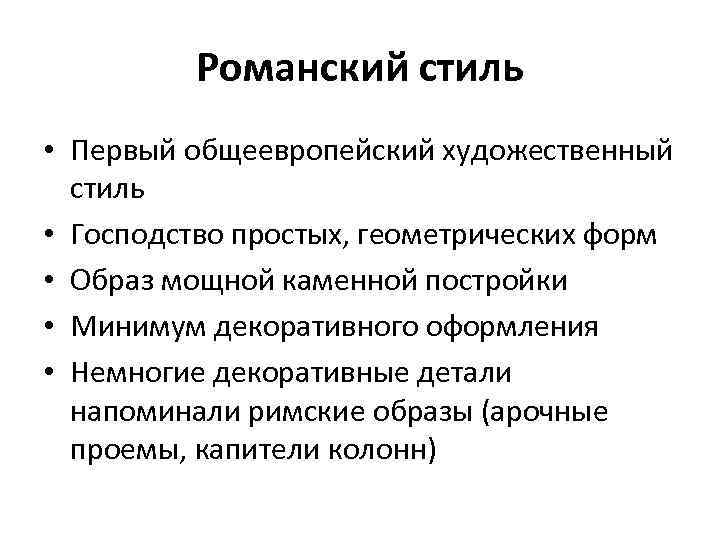 Романский стиль

• Первый общеевропейский художественный стиль
• Господство простых, геометрических форм
• Образ мощной каменной постройки
• Минимум декоративного оформления
• Немногие декоративные детали напоминали римские образы (арочные проемы, капители колонн)